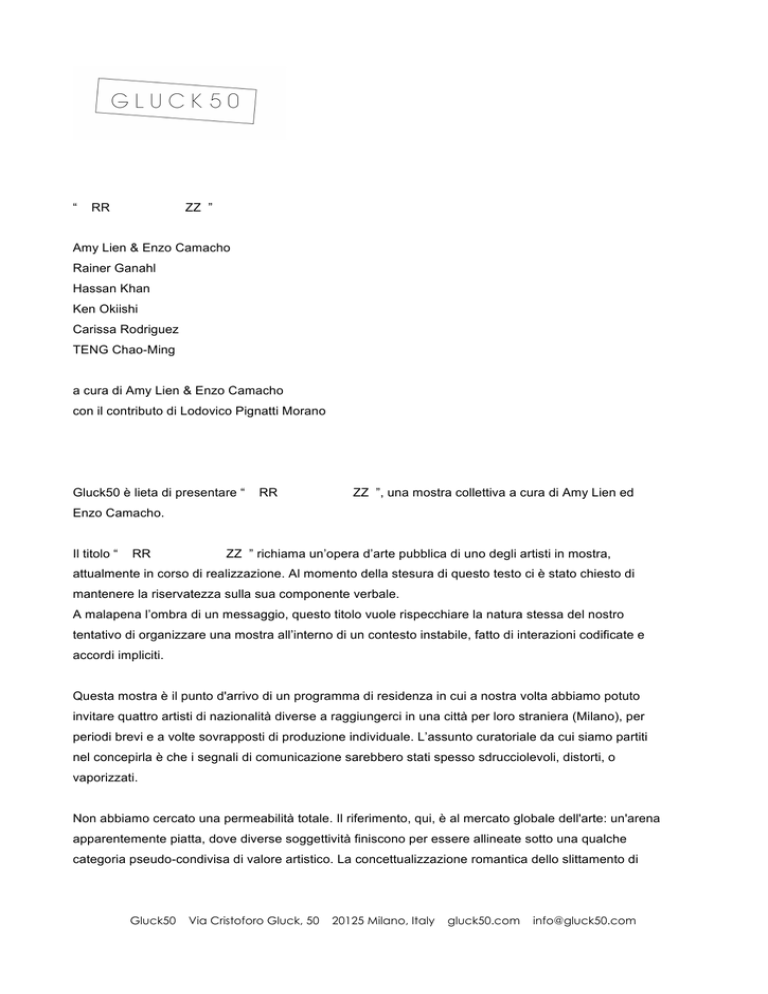 GLUCK50

“ RR ZZ ”

Amy Lien & Enzo Camacho
Rainer Ganahl
Hassan Khan
Ken Okiishi
Carissa Rodriguez
TENG Chao-Ming

a cura di Amy Lien & Enzo Camacho
con il contributo di Lodovico Pignatti Morano

Gluck50 è lieta di presentare “ RR ZZ ”, una mostra collettiva a cura di Amy Lien ed Enzo Camacho.

Il titolo “ RR ZZ ” richiama un’opera d’arte pubblica di uno degli artisti in mostra, attualmente in corso di realizzazione. Al momento della stesura di questo testo ci è stato chiesto di mantenere la riservatezza sulla sua componente verbale.
A malapena l’ombra di un messaggio, questo titolo vuole rispecchiare la natura stessa del nostro tentativo di organizzare una mostra all’interno di un contesto instabile, fatto di interazioni codificate e accordi impliciti.

Questa mostra è il punto d'arrivo di un programma di residenza in cui a nostra volta abbiamo potuto invitare quattro artisti di nazionalità diverse a raggiungerci in una città per loro straniera (Milano), per periodi brevi e a volte sovrapposti di produzione individuale. L’assunto curatoriale da cui siamo partiti nel concepirla è che i segnali di comunicazione sarebbero stati spesso sdrucciolevoli, distorti, o vaporizzati.

Non abbiamo cercato una permeabilità totale. Il riferimento, qui, è al mercato globale dell'arte: un'arena apparentemente piatta, dove diverse soggettività finiscono per essere allineate sotto una qualche categoria pseudo-condivisa di valore artistico. La concettualizzazione romantica dello slittamento di

Gluck50 Via Cristoforo Gluck, 50 20125 Milano, Italy gluck50.com info@gluck50.com